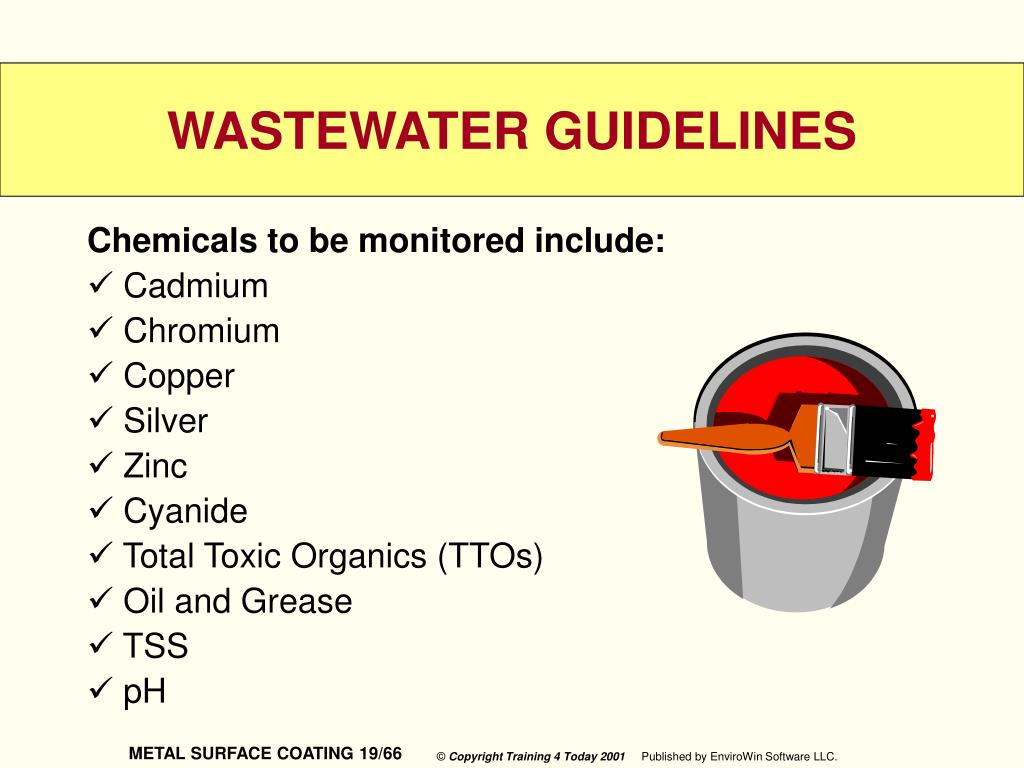 WASTEWATER GUIDELINES

Chemicals to be monitored include:
✓ Cadmium
✓ Chromium
✓ Copper
✓ Silver
✓ Zinc
✓ Cyanide
✓ Total Toxic Organics (TTOs)
✓ Oil and Grease
✓ TSS
✓ pH

METAL SURFACE COATING 19/66 © Copyright Training 4 Today 2001 Published by EnviroWin Software LLC.